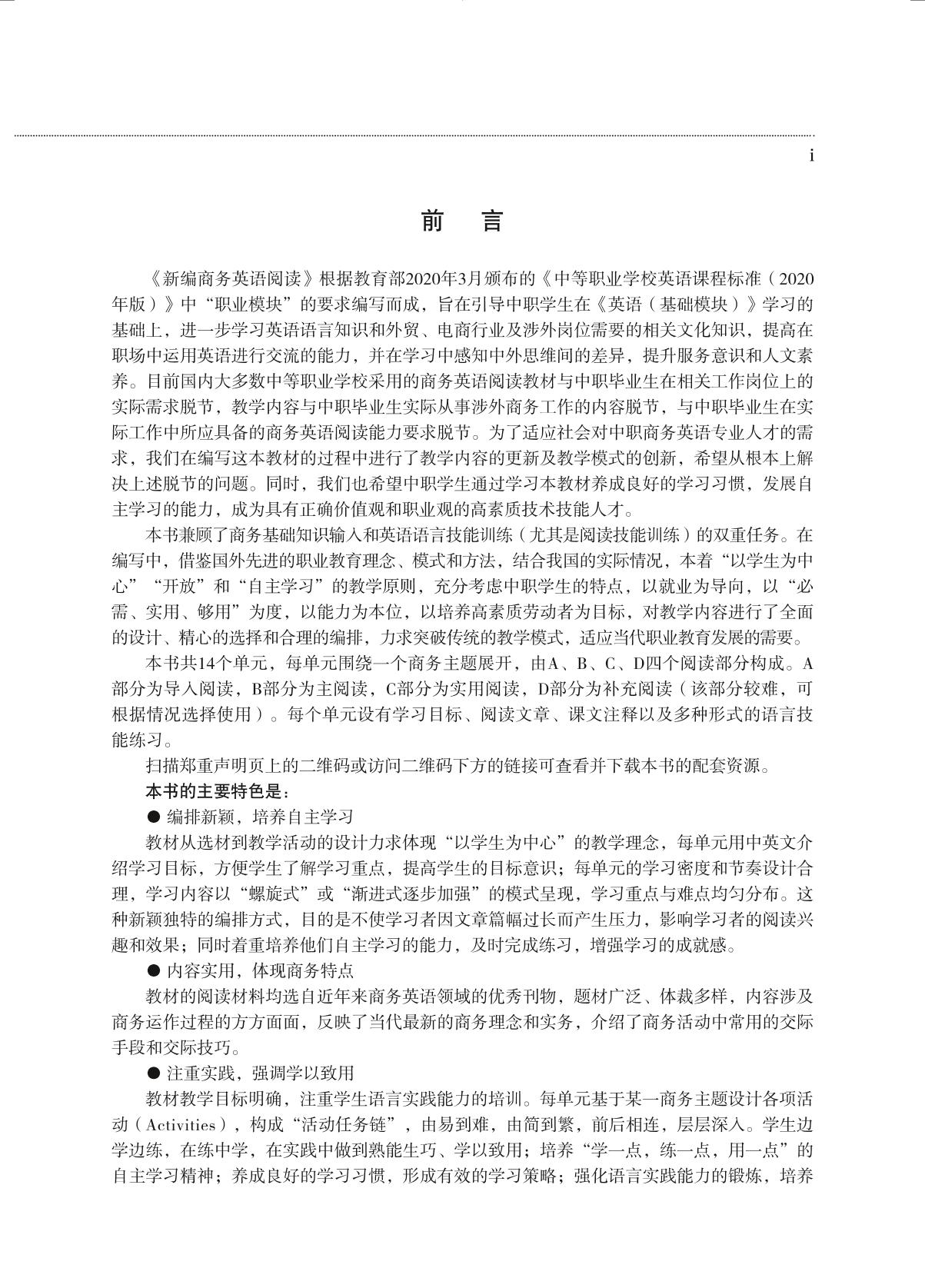 i

前　言

《新编商务英语阅读》根据教育部2020年3月颁布的《中等职业学校英语课程标准（2020年版）》中“职业模块”的要求编写而成，旨在引导中职学生在《英语（基础模块）》学习的基础上，进一步学习英语语言知识和外贸、电商行业及涉外岗位需要的相关文化知识，提高在职场中运用英语进行交流的能力，并在学习中感知中外思维间的差异，提升服务意识和人文素养。目前国内大多数中等职业学校采用的商务英语阅读教材与中职毕业生在相关工作岗位上的实际需求脱节，教学内容与中职毕业生实际从事涉外商务工作的内容脱节，与中职毕业生在实际工作中所应具备的商务英语阅读能力要求脱节。为了适应社会对中职商务英语专业人才的需求，我们在编写这本教材的过程中进行了教学内容的更新及教学模式的创新，希望从根本上解决上述脱节的问题。同时，我们也希望中职学生通过学习本教材养成良好的学习习惯，发展自主学习的能力，成为具有正确价值观和职业观的高素质技术技能人才。

本书兼顾了商务基础知识输入和英语语言技能训练（尤其是阅读技能训练）的双重任务。在编写中，借鉴国外先进的职业教育理念、模式和方法，结合我国的实际情况，本着“以学生为中心”“开放”和“自主学习”的教学原则，充分考虑中职学生的特点，以就业为导向，以“必需、实用、够用”为度，以能力为本位，以培养高素质劳动者为目标，对教学内容进行了全面的设计、精心的选择和合理的编排，力求突破传统的教学模式，适应当代职业教育发展的需要。

本书共14个单元，每单元围绕一个商务主题展开，由A、B、C、D四个阅读部分构成。A部分为导入阅读，B部分为主阅读，C部分为实用阅读，D部分为补充阅读（该部分较难，可根据情况选择使用）。每个单元设有学习目标、阅读文章、课文注释以及多种形式的语言技能练习。

扫描郑重声明页上的二维码或访问二维码下方的链接可查看并下载本书的配套资源。

本书的主要特色是：

● 编排新颖，培养自主学习

教材从选材到教学活动的设计力求体现“以学生为中心”的教学理念，每单元用中英文介绍学习目标，方便学生了解学习重点，提高学生的目标意识；每单元的学习密度和节奏设计合理，学习内容以“螺旋式”或“渐进式逐步加强”的模式呈现，学习重点与难点均匀分布。这种新颖独特的编排方式，目的是不使学习者因文章篇幅过长而产生压力，影响学习者的阅读兴趣和效果；同时着重培养他们自主学习的能力，及时完成练习，增强学习的成就感。

● 内容实用，体现商务特点

教材的阅读材料均选自近年来商务英语领域的优秀刊物，题材广泛、体裁多样，内容涉及商务运作过程的方方面面，反映了当代最新的商务理念和实务，介绍了商务活动中常用的交际手段和交际技巧。

● 注重实践，强调学以致用

教材教学目标明确，注重学生语言实践能力的培训。每单元基于某一商务主题设计各项活动（Activities），构成“活动任务链”，由易到难，由简到繁，前后相连，层层深入。学生边学边练，在练中学，在实践中做到熟能生巧、学以致用；培养“学一点，练一点，用一点”的自主学习精神；养成良好的学习习惯，形成有效的学习策略；强化语言实践能力的锻炼，培养